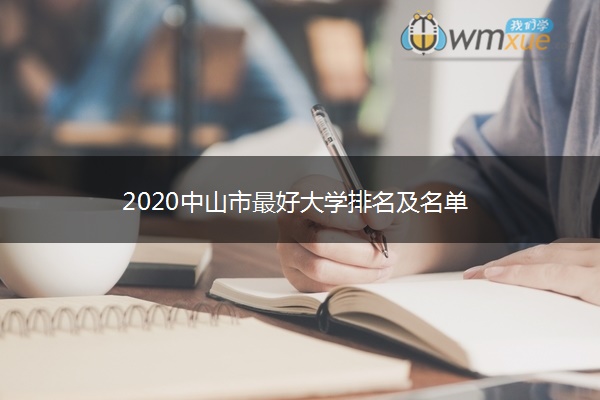 我们学
wmxue

2020中山市最好大学排名及名单